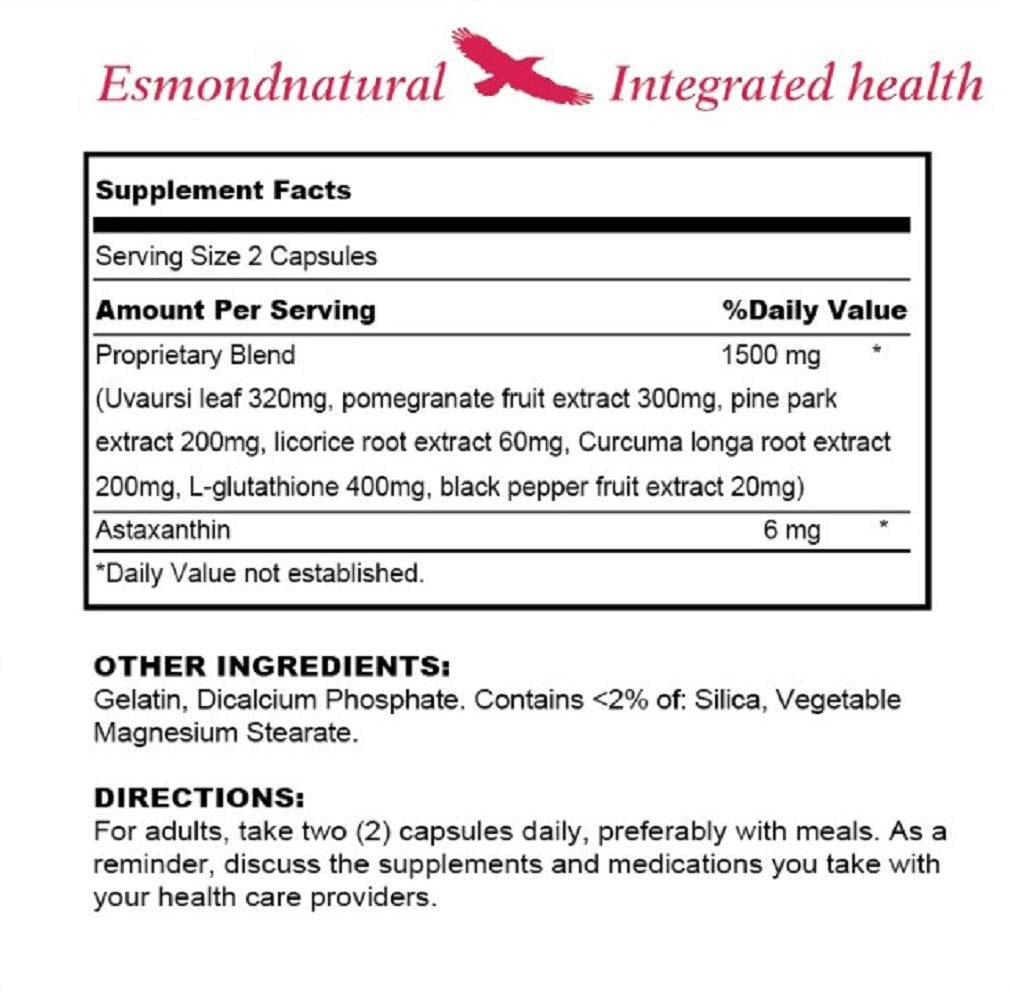 Esmondnatural Integrated health

Supplement Facts

Serving Size 2 Capsules

| Amount Per Serving | %Daily Value |
|---|---|
| Proprietary Blend | 1500 mg * |
| (Uvaursi leaf 320mg, pomegranate fruit extract 300mg, pine park extract 200mg, licorice root extract 60mg, Curcuma longa root extract 200mg, L-glutathione 400mg, black pepper fruit extract 20mg) | |
| Astaxanthin | 6 mg * |

*Daily Value not established.

OTHER INGREDIENTS:
Gelatin, Dicalcium Phosphate. Contains <2% of: Silica, Vegetable Magnesium Stearate.

DIRECTIONS:
For adults, take two (2) capsules daily, preferably with meals. As a reminder, discuss the supplements and medications you take with your health care providers.